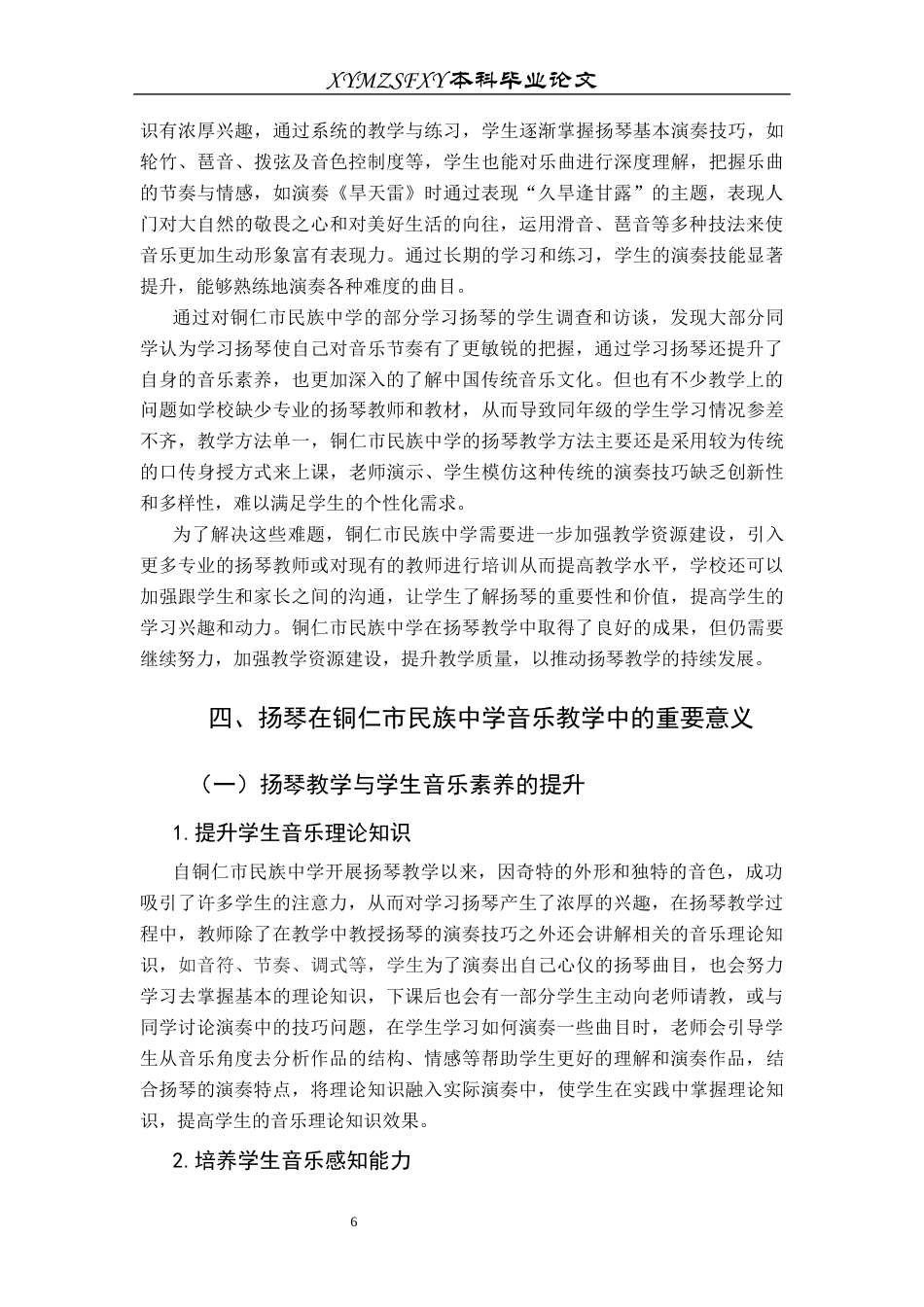 XYMZSFXY本科毕业论文

识有浓厚兴趣，通过系统的教学与练习，学生逐渐掌握扬琴基本演奏技巧，如轮竹、琶音、拨弦及音色控制度等，学生也能对乐曲进行深度理解，把握乐曲的节奏与情感，如演奏《旱天雷》时通过表现“久旱逢甘露”的主题，表现人门对大自然的敬畏之心和对美好生活的向往，运用滑音、琶音等多种技法来使音乐更加生动形象富有表现力。通过长期的学习和练习，学生的演奏技能显著提升，能够熟练地演奏各种难度的曲目。

通过对铜仁市民族中学的部分学习扬琴的学生调查和访谈，发现大部分同学认为学习扬琴使自己对音乐节奏有了更敏锐的把握，通过学习扬琴还提升了自身的音乐素养，也更加深入的了解中国传统音乐文化。但也有不少教学上的问题如学校缺少专业的扬琴教师和教材，从而导致同年级的学生学习情况参差不齐，教学方法单一，铜仁市民族中学的扬琴教学方法主要还是采用较为传统的口传身授方式来上课，老师演示、学生模仿这种传统的演奏技巧缺乏创新性和多样性，难以满足学生的个性化需求。

为了解决这些难题，铜仁市民族中学需要进一步加强教学资源建设，引入更多专业的扬琴教师或对现有的教师进行培训从而提高教学水平，学校还可以加强跟学生和家长之间的沟通，让学生了解扬琴的重要性和价值，提高学生的学习兴趣和动力。铜仁市民族中学在扬琴教学中取得了良好的成果，但仍需要继续努力，加强教学资源建设，提升教学质量，以推动扬琴教学的持续发展。

四、扬琴在铜仁市民族中学音乐教学中的重要意义

（一）扬琴教学与学生音乐素养的提升

1.提升学生音乐理论知识

自铜仁市民族中学开展扬琴教学以来，因奇特的外形和独特的音色，成功吸引了许多学生的注意力，从而对学习扬琴产生了浓厚的兴趣，在扬琴教学过程中，教师除了在教学中教授扬琴的演奏技巧之外还会讲解相关的音乐理论知识，如音符、节奏、调式等，学生为了演奏出自己心仪的扬琴曲目，也会努力学习去掌握基本的理论知识，下课后也会有一部分学生主动向老师请教，或与同学讨论演奏中的技巧问题，在学生学习如何演奏一些曲目时，老师会引导学生从音乐角度去分析作品的结构、情感等帮助学生更好的理解和演奏作品，结合扬琴的演奏特点，将理论知识融入实际演奏中，使学生在实践中掌握理论知识，提高学生的音乐理论知识效果。

2.培养学生音乐感知能力

6